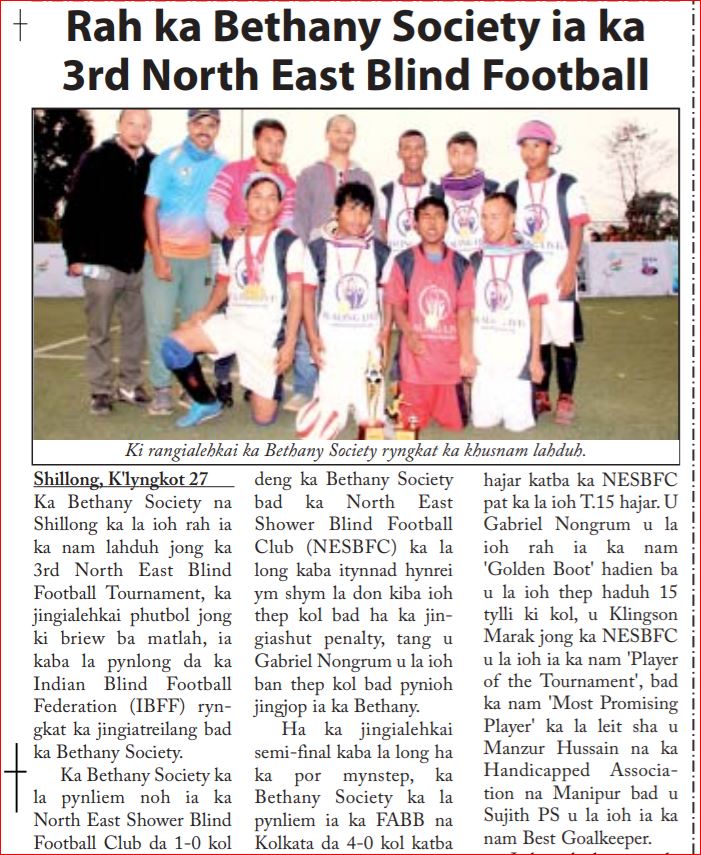 Rah ka Bethany Society ia ka 3rd North East Blind Football

Ki rangialehkai ka Bethany Society ryngkat ka khusnam lahduh.

Shillong, K'lyngkot 27

Ka Bethany Society na Shillong ka la ioh rah ia ka nam lahduh jong ka 3rd North East Blind Football Tournament, ka jingialehkai phutbol jong ki briew ba matlah, ia kaba la pynlong da ka Indian Blind Football Federation (IBFF) ryngkat ka jingiatreilang bad ka Bethany Society.

Ka Bethany Society ka la pynliem noh ia ka North East Shower Blind Football Club da 1-0 kol deng ka Bethany Society bad ka North East Shower Blind Football Club (NESBFC) ka la long kaba itynnad hynrei ym shym la don kiba ioh thep kol bad ha ka jingiashut penalty, tang u Gabriel Nongrum u la ioh ban thep kol bad pynioh jingjop ia ka Bethany.

Ha ka jingialehkai semi-final kaba la long ha ka por mynstep, ka Bethany Society ka la pynliem ia ka FABB na Kolkata da 4-0 kol katba hajar katba ka NESBFC pat ka la ioh T.15 hajar. U Gabriel Nongrum u la ioh rah ia ka nam 'Golden Boot' hadien ba u la ioh thep haduh 15 tylli ki kol, u Klingson Marak jong ka NESBFC u la ioh ia ka nam 'Player of the Tournament', bad ka nam 'Most Promising Player' ka la leit sha u Manzur Hussain na ka Handicapped Association na Manipur bad u Sujith PS u la ioh ia ka nam Best Goalkeeper.